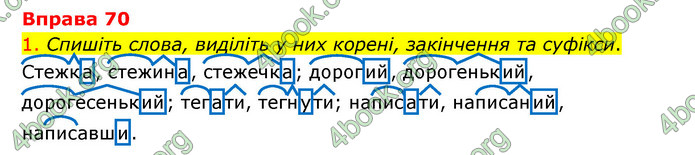 Вправа 70

1. Спишіть слова, виділіть у них корені, закінчення та суфікси.

Стежка, стежина, стежечка; дорогий, дорогенький, дорогесенький; тегати, тегнути; написати, написаний, написавши.

4book.org